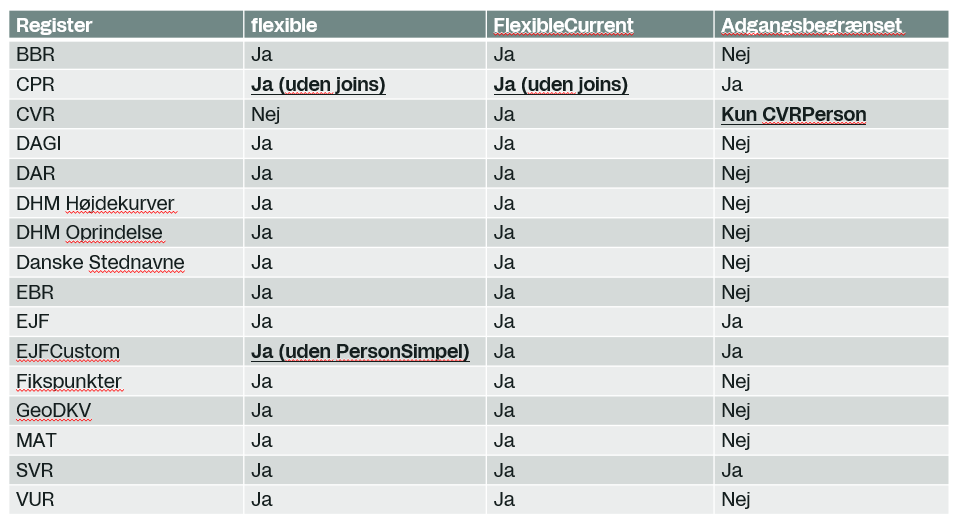 | Register | flexible | FlexibleCurrent | Adgangsbegrænset |
|---|---|---|---|
| BBR | Ja | Ja | Nej |
| CPR | Ja (uden joins) | Ja (uden joins) | Ja |
| CVR | Nej | Ja | Kun CVRPerson |
| DAGI | Ja | Ja | Nej |
| DAR | Ja | Ja | Nej |
| DHM Højdekurver | Ja | Ja | Nej |
| DHM Oprindelse | Ja | Ja | Nej |
| Danske Stednavne | Ja | Ja | Nej |
| EBR | Ja | Ja | Nej |
| EJF | Ja | Ja | Ja |
| EJFCustom | Ja (uden PersonSimpel) | Ja | Ja |
| Fikspunkter | Ja | Ja | Nej |
| GeoDKV | Ja | Ja | Nej |
| MAT | Ja | Ja | Nej |
| SVR | Ja | Ja | Ja |
| VUR | Ja | Ja | Nej |